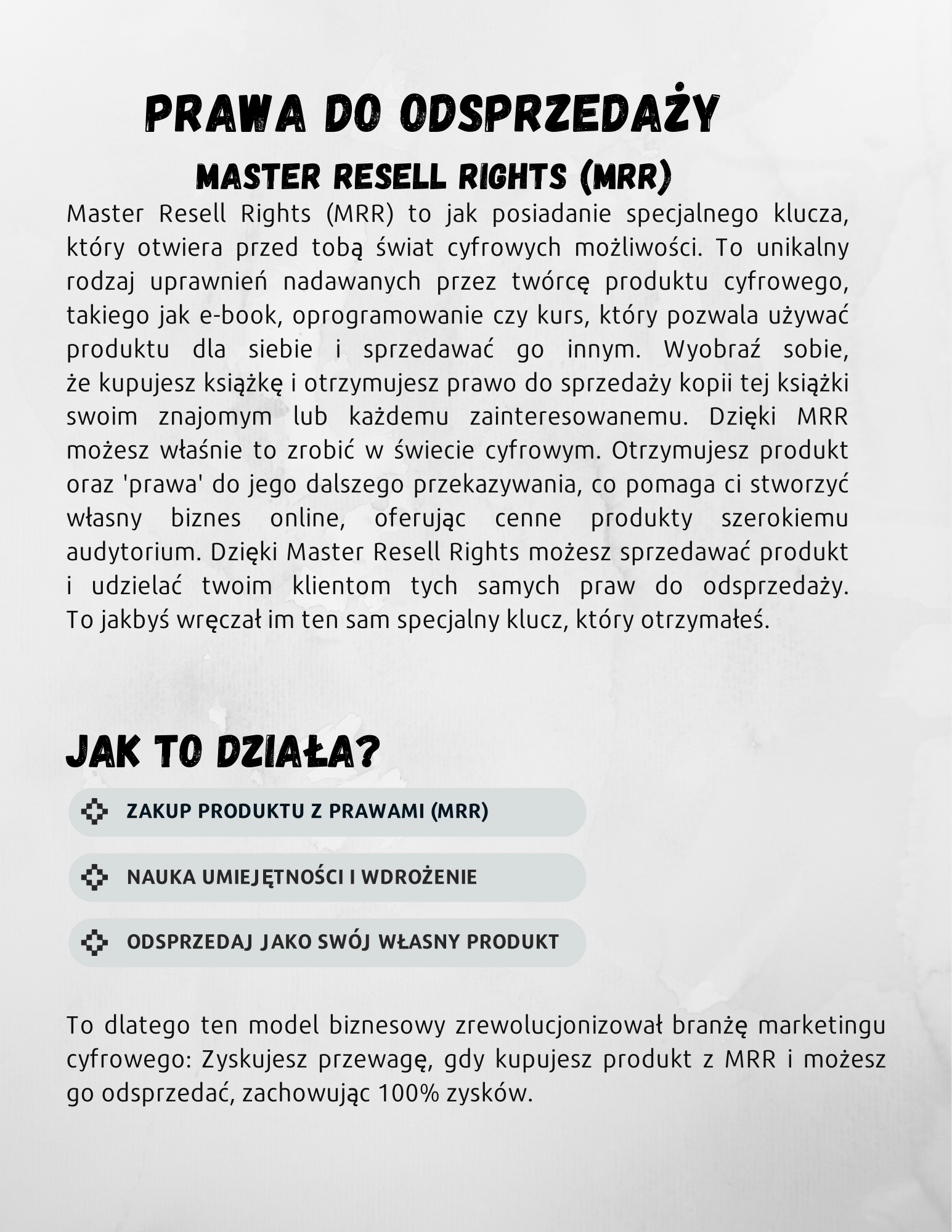 PRAWA DO ODSPRZEDAŻY

MASTER RESELL RIGHTS (MRR)

Master Resell Rights (MRR) to jak posiadanie specjalnego klucza, który otwiera przed tobą świat cyfrowych możliwości. To unikalny rodzaj uprawnień nadawanych przez twórcę produktu cyfrowego, takiego jak e-book, oprogramowanie czy kurs, który pozwala używać produktu dla siebie i sprzedawać go innym. Wyobraź sobie, że kupujesz książkę i otrzymujesz prawo do sprzedaży kopii tej książki swoim znajomym lub każdemu zainteresowanemu. Dzięki MRR możesz właśnie to zrobić w świecie cyfrowym. Otrzymujesz produkt oraz 'prawa' do jego dalszego przekazywania, co pomaga ci stworzyć własny biznes online, oferując cenne produkty szerokiemu audytorium. Dzięki Master Resell Rights możesz sprzedawać produkt i udzielać twoim klientom tych samych praw do odsprzedaży. To jakbyś wręczał im ten sam specjalny klucz, który otrzymałeś.

JAK TO DZIAŁA?

ZAKUP PRODUKTU Z PRAWAMI (MRR)

NAUKA UMIEJĘTNOŚCI I WDROŻENIE

ODSPRZEDAJ JAKO SWÓJ WŁASNY PRODUKT

To dlatego ten model biznesowy zrewolucjonizował branżę marketingu cyfrowego: Zyskujesz przewagę, gdy kupujesz produkt z MRR i możesz go odsprzedać, zachowując 100% zysków.